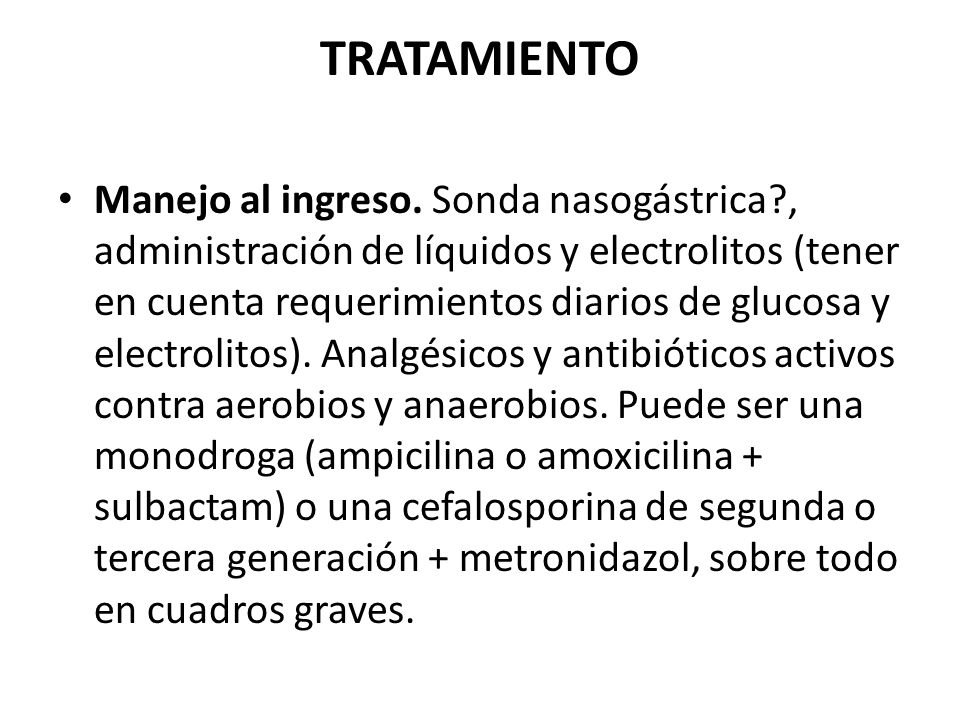 TRATAMIENTO

• Manejo al ingreso. Sonda nasogástrica?, administración de líquidos y electrolitos (tener en cuenta requerimientos diarios de glucosa y electrolitos). Analgésicos y antibióticos activos contra aerobios y anaerobios. Puede ser una monodroga (ampicilina o amoxicilina + sulbactam) o una cefalosporina de segunda o tercera generación + metronidazol, sobre todo en cuadros graves.